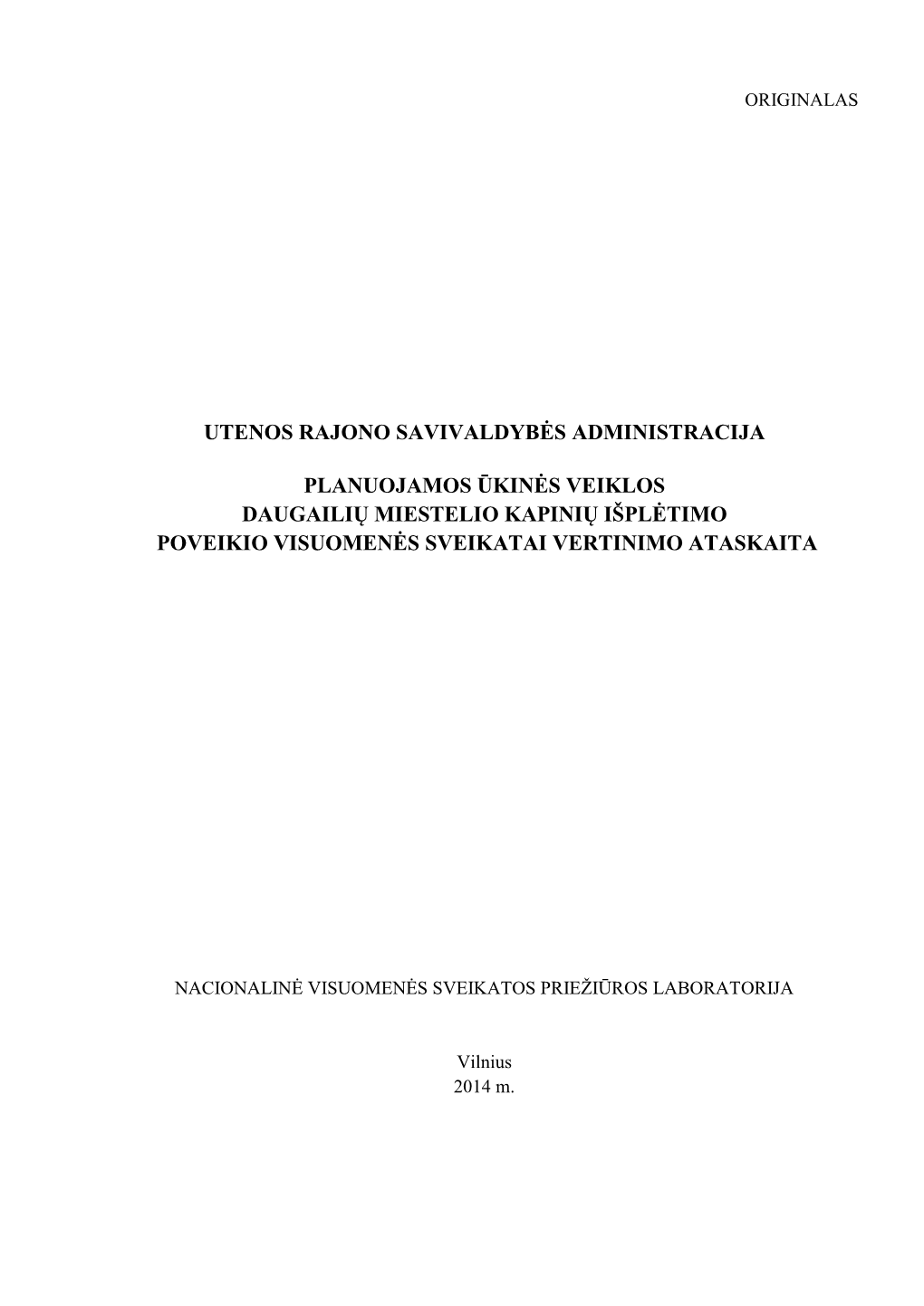 ORIGINALAS

UTENOS RAJONO SAVIVALDYBĖS ADMINISTRACIJA

PLANUOJAMOS ŪKINĖS VEIKLOS
DAUGAILIŲ MIESTELIO KAPINIŲ IŠPLĖTIMO
POVEIKIO VISUOMENĖS SVEIKATAI VERTINIMO ATASKAITA

NACIONALINĖ VISUOMENĖS SVEIKATOS PRIEŽIŪROS LABORATORIJA

Vilnius
2014 m.